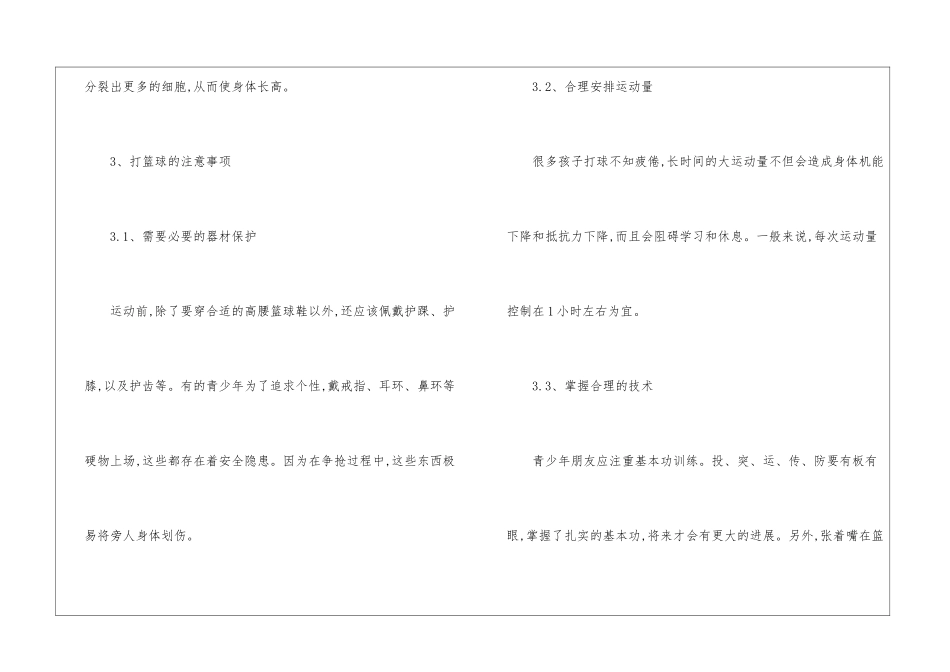 分裂出更多的细胞,从而使身体长高。

3、打篮球的注意事项

3.1、需要必要的器材保护

运动前,除了要穿合适的高腰篮球鞋以外,还应该佩戴护踝、护膝,以及护齿等。有的青少年为了追求个性,戴戒指、耳环、鼻环等硬物上场,这些都存在着安全隐患。因为在争抢过程中,这些东西极易将旁人身体划伤。

3.2、合理安排运动量

很多孩子打球不知疲倦,长时间的大运动量不但会造成身体机能下降和抵抗力下降,而且会阻碍学习和休息。一般来说,每次运动量控制在1小时左右为宜。

3.3、掌握合理的技术

青少年朋友应注重基本功训练。投、突、运、传、防要有板有眼,掌握了扎实的基本功,将来才会有更大的进展。另外,张着嘴在篮